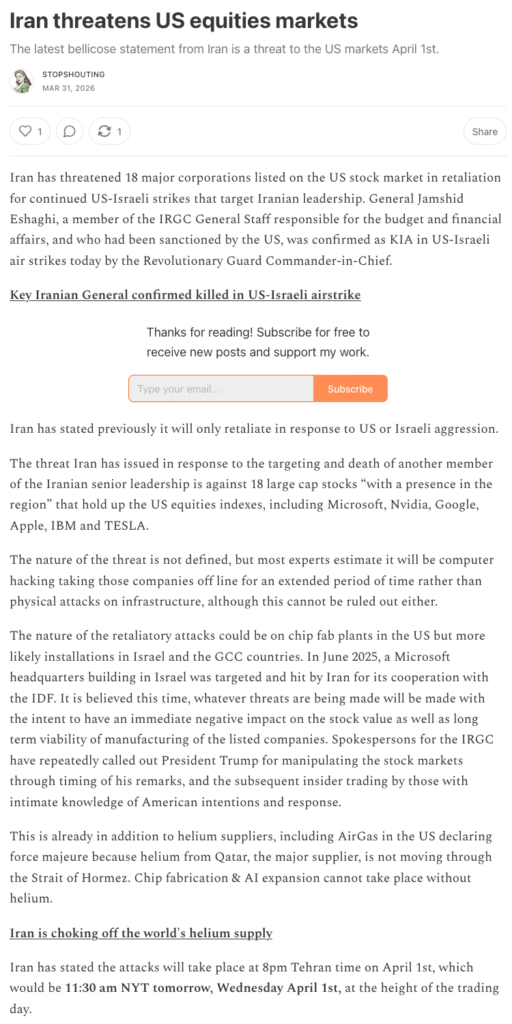 Iran threatens US equities markets

The latest bellicose statement from Iran is a threat to the US markets April 1st.

STOPSHOUTING
MAR 31, 2026

1 1 Share

Iran has threatened 18 major corporations listed on the US stock market in retaliation for continued US-Israeli strikes that target Iranian leadership. General Jamshid Eshaghi, a member of the IRGC General Staff responsible for the budget and financial affairs, and who had been sanctioned by the US, was confirmed as KIA in US-Israeli air strikes today by the Revolutionary Guard Commander-in-Chief.

Key Iranian General confirmed killed in US-Israeli airstrike

Thanks for reading! Subscribe for free to receive new posts and support my work.

Type your email... Subscribe

Iran has stated previously it will only retaliate in response to US or Israeli aggression.

The threat Iran has issued in response to the targeting and death of another member of the Iranian senior leadership is against 18 large cap stocks "with a presence in the region" that hold up the US equities indexes, including Microsoft, Nvidia, Google, Apple, IBM and TESLA.

The nature of the threat is not defined, but most experts estimate it will be computer hacking taking those companies off line for an extended period of time rather than physical attacks on infrastructure, although this cannot be ruled out either.

The nature of the retaliatory attacks could be on chip fab plants in the US but more likely installations in Israel and the GCC countries. In June 2025, a Microsoft headquarters building in Israel was targeted and hit by Iran for its cooperation with the IDF. It is believed this time, whatever threats are being made will be made with the intent to have an immediate negative impact on the stock value as well as long term viability of manufacturing of the listed companies. Spokespersons for the IRGC have repeatedly called out President Trump for manipulating the stock markets through timing of his remarks, and the subsequent insider trading by those with intimate knowledge of American intentions and response.

This is already in addition to helium suppliers, including AirGas in the US declaring force majeure because helium from Qatar, the major supplier, is not moving through the Strait of Hormez. Chip fabrication & AI expansion cannot take place without helium.

Iran is choking off the world's helium supply

Iran has stated the attacks will take place at 8pm Tehran time on April 1st, which would be 11:30 am NYT tomorrow, Wednesday April 1st, at the height of the trading day.